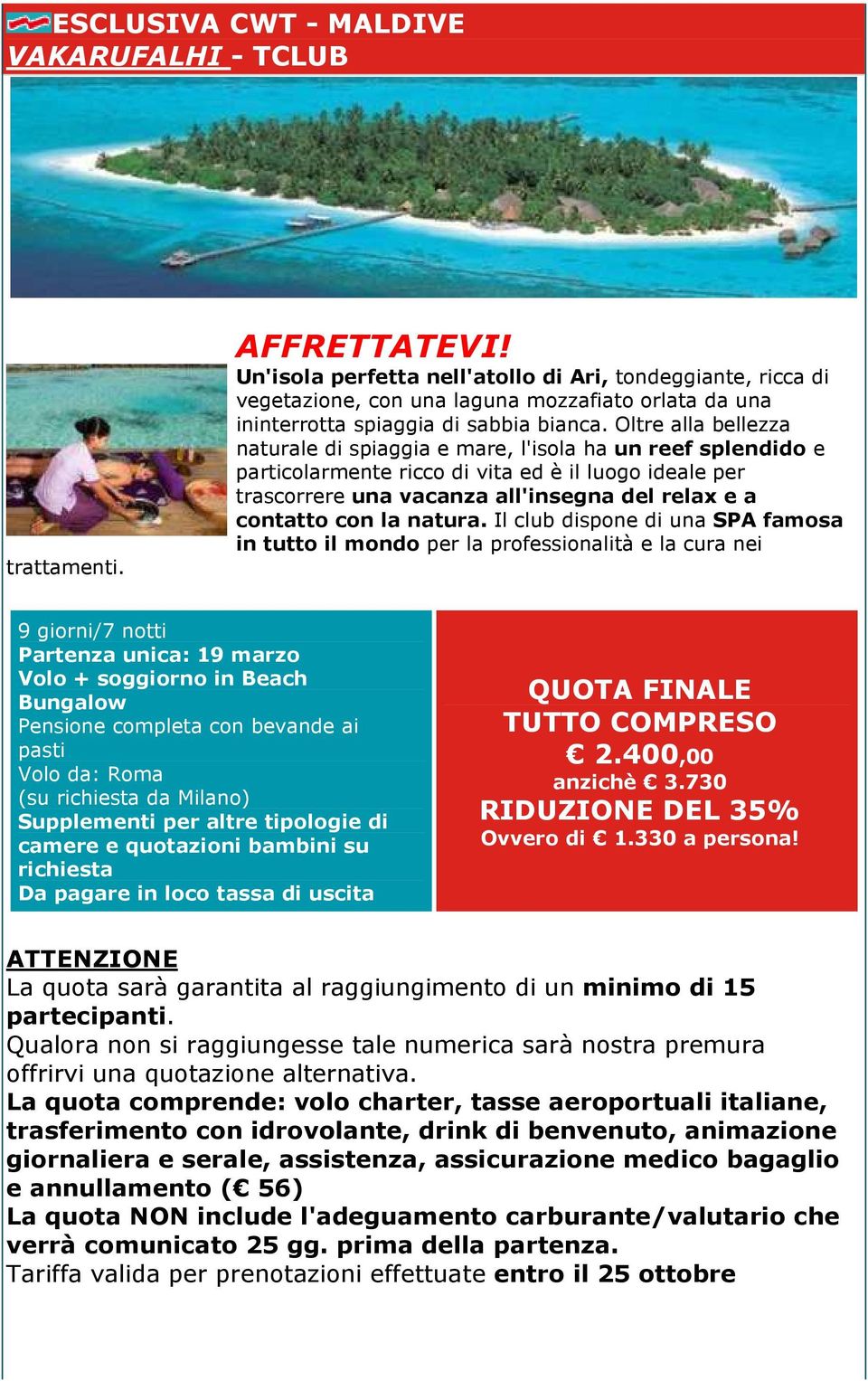 ESCLUSIVA CWT - MALDIVE
VAKARUFALHI - TCLUB

AFFRETTATEVI!
Un'isola perfetta nell'atollo di Ari, tondeggiante, ricca di vegetazione, con una laguna mozzafiato orlata da una ininterrotta spiaggia di sabbia bianca. Oltre alla bellezza naturale di spiaggia e mare, l'isola ha un reef splendido e particolarmente ricco di vita ed è il luogo ideale per trascorrere una vacanza all'insegna del relax e a contatto con la natura. Il club dispone di una SPA famosa in tutto il mondo per la professionalità e la cura nei trattamenti.

9 giorni/7 notti
Partenza unica: 19 marzo
Volo + soggiorno in Beach Bungalow
Pensione completa con bevande ai pasti
Volo da: Roma
(su richiesta da Milano)
Supplementi per altre tipologie di camere e quotazioni bambini su richiesta
Da pagare in loco tassa di uscita

QUOTA FINALE
TUTTO COMPRESO
€ 2.400,00
anzichè € 3.730
RIDUZIONE DEL 35%
Ovvero di € 1.330 a persona!

ATTENZIONE
La quota sarà garantita al raggiungimento di un minimo di 15 partecipanti.
Qualora non si raggiungesse tale numerica sarà nostra premura offrirvi una quotazione alternativa.
La quota comprende: volo charter, tasse aeroportuali italiane, trasferimento con idrovolante, drink di benvenuto, animazione giornaliera e serale, assistenza, assicurazione medico bagaglio e annullamento (€ 56)
La quota NON include l'adeguamento carburante/valutario che verrà comunicato 25 gg. prima della partenza.
Tariffa valida per prenotazioni effettuate entro il 25 ottobre